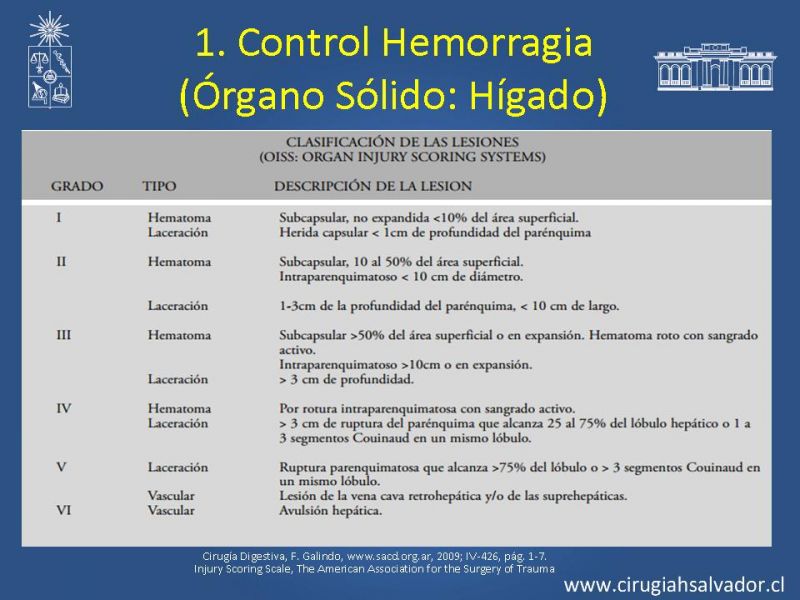 1. Control Hemorragia
(Órgano Sólido: Hígado)

CLASIFICACIÓN DE LAS LESIONES
(OISS: ORGAN INJURY SCORING SYSTEMS)

| GRADO | TIPO | DESCRIPCIÓN DE LA LESION |
|---|---|---|
| I | Hematoma | Subcapsular, no expandida <10% del área superficial. |
| | Laceración | Herida capsular < 1cm de profundidad del parénquima |
| II | Hematoma | Subcapsular, 10 al 50% del área superficial. Intraparenquimatoso < 10 cm de diámetro. |
| | Laceración | 1-3cm de la profundidad del parénquima, < 10 cm de largo. |
| III | Hematoma | Subcapsular >50% del área superficial o en expansión. Hematoma roto con sangrado activo. Intraparenquimatoso >10cm o en expansión. |
| | Laceración | > 3 cm de profundidad. |
| IV | Hematoma | Por rotura intraparenquimatosa con sangrado activo. |
| | Laceración | > 3 cm de ruptura del parénquima que alcanza 25 al 75% del lóbulo hepático o 1 a 3 segmentos Couinaud en un mismo lóbulo. |
| V | Laceración | Ruptura parenquimatosa que alcanza >75% del lóbulo o > 3 segmentos Couinaud en un mismo lóbulo. |
| | Vascular | Lesión de la vena cava retrohepática y/o de las suprehepáticas. |
| VI | Vascular | Avulsión hepática. |

Cirugía Digestiva, F. Galindo, www.sacd.org.ar, 2009; IV-426, pág. 1-7.
Injury Scoring Scale, The American Association for the Surgery of Trauma

www.cirugiahsalvador.cl